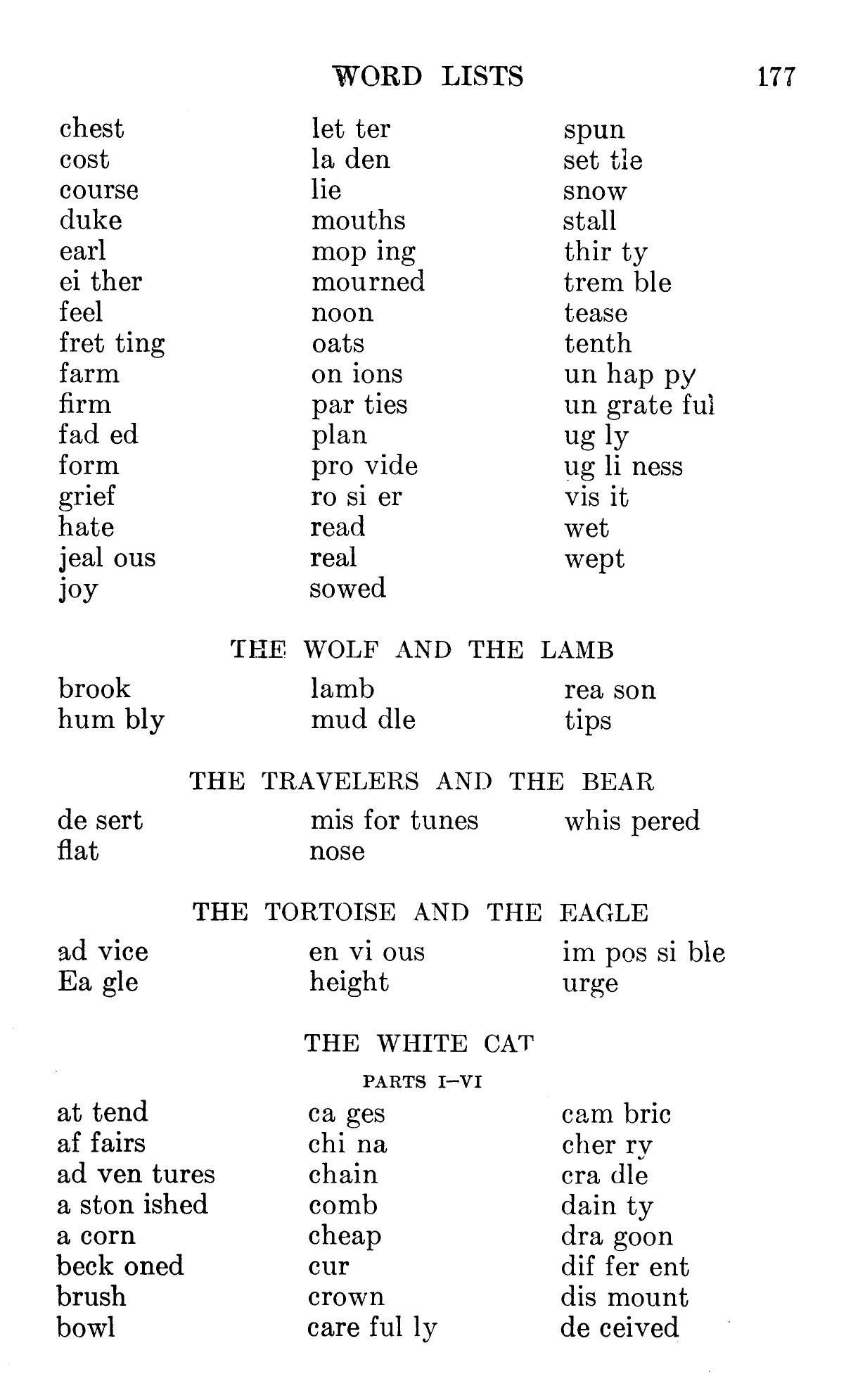 WORD LISTS 177

chest
cost
course
duke
earl
ei ther
feel
fret ting
farm
firm
fad ed
form
grief
hate
jeal ous
joy

let ter
la den
lie
mouths
mop ing
mourned
noon
oats
on ions
par ties
plan
pro vide
ro si er
read
real
sowed

spun
set tle
snow
stall
thir ty
trem ble
tease
tenth
un hap py
un grate ful
ug ly
ug li ness
vis it
wet
wept

THE WOLF AND THE LAMB

brook
hum bly

lamb
mud dle

rea son
tips

THE TRAVELERS AND THE BEAR

de sert
flat

mis for tunes
nose

whis pered

THE TORTOISE AND THE EAGLE

ad vice
Ea gle

en vi ous
height

im pos si ble
urge

THE WHITE CAT

PARTS I–VI

at tend
af fairs
ad ven tures
a ston ished
a corn
beck oned
brush
bowl

ca ges
chi na
chain
comb
cheap
cur
crown
care ful ly

cam bric
cher ry
cra dle
dain ty
dra goon
dif fer ent
dis mount
de ceived